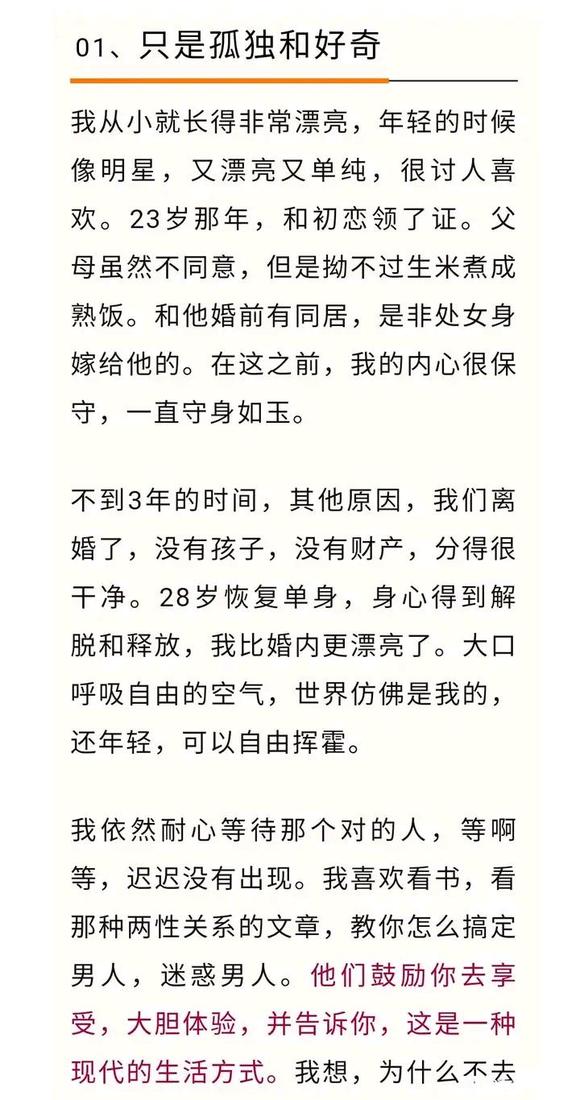 01、只是孤独和好奇

我从小就长得非常漂亮，年轻的时候像明星，又漂亮又单纯，很讨人喜欢。23岁那年，和初恋领了证。父母虽然不同意，但是拗不过生米煮成熟饭。和他婚前有同居，是非处女身嫁给他的。在这之前，我的内心很保守，一直守身如玉。

不到3年的时间，其他原因，我们离婚了，没有孩子，没有财产，分得很干净。28岁恢复单身，身心得到解脱和释放，我比婚内更漂亮了。大口呼吸自由的空气，世界仿佛是我的，还年轻，可以自由挥霍。

我依然耐心等待那个对的人，等啊等，迟迟没有出现。我喜欢看书，看那种两性关系的文章，教你怎么搞定男人，迷惑男人。他们鼓励你去享受，大胆体验，并告诉你，这是一种现代的生活方式。我想，为什么不去